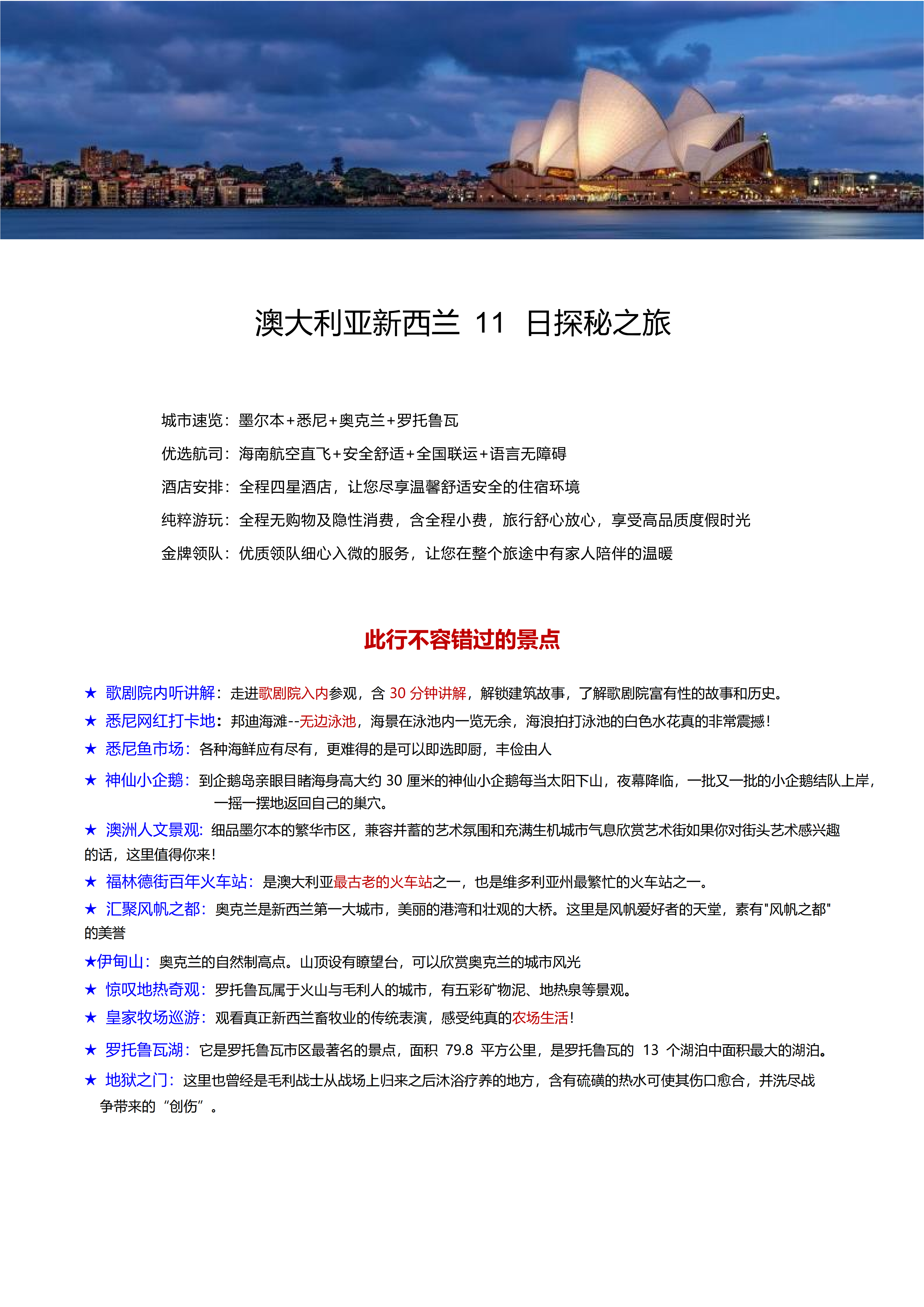 澳大利亚新西兰 11 日探秘之旅

城市速览：墨尔本+悉尼+奥克兰+罗托鲁瓦

优选航司：海南航空直飞+安全舒适+全国联运+语言无障碍

酒店安排：全程四星酒店，让您尽享温馨舒适安全的住宿环境

纯粹游玩：全程无购物及隐性消费，含全程小费，旅行舒心放心，享受高品质度假时光

金牌领队：优质领队细心入微的服务，让您在整个旅途中有家人陪伴的温暖

此行不容错过的景点

★ 歌剧院内听讲解：走进歌剧院入内参观，含 30 分钟讲解，解锁建筑故事，了解歌剧院富有性的故事和历史。

★ 悉尼网红打卡地：邦迪海滩--无边泳池，海景在泳池内一览无余，海浪拍打泳池的白色水花真的非常震撼！

★ 悉尼鱼市场：各种海鲜应有尽有，更难得的是可以即选即厨，丰俭由人

★ 神仙小企鹅：到企鹅岛亲眼目睹海身高大约 30 厘米的神仙小企鹅每当太阳下山，夜幕降临，一批又一批的小企鹅结队上岸，一摇一摆地返回自己的巢穴。

★ 澳洲人文景观：细品墨尔本的繁华市区，兼容并蓄的艺术氛围和充满生机城市气息欣赏艺术街如果你对街头艺术感兴趣的话，这里值得你来！

★ 福林德街百年火车站：是澳大利亚最古老的火车站之一，也是维多利亚州最繁忙的火车站之一。

★ 汇聚风帆之都：奥克兰是新西兰第一大城市，美丽的港湾和壮观的大桥。这里是风帆爱好者的天堂，素有"风帆之都"的美誉

★伊甸山：奥克兰的自然制高点。山顶设有瞭望台，可以欣赏奥克兰的城市风光

★ 惊叹地热奇观：罗托鲁瓦属于火山与毛利人的城市，有五彩矿物泥、地热泉等景观。

★ 皇家牧场巡游：观看真正新西兰畜牧业的传统表演，感受纯真的农场生活！

★ 罗托鲁瓦湖：它是罗托鲁瓦市区最著名的景点，面积 79.8 平方公里，是罗托鲁瓦的 13 个湖泊中面积最大的湖泊。

★ 地狱之门：这里也曾经是毛利战士从战场上归来之后沐浴疗养的地方，含有硫磺的热水可使其伤口愈合，并洗尽战争带来的“创伤”。